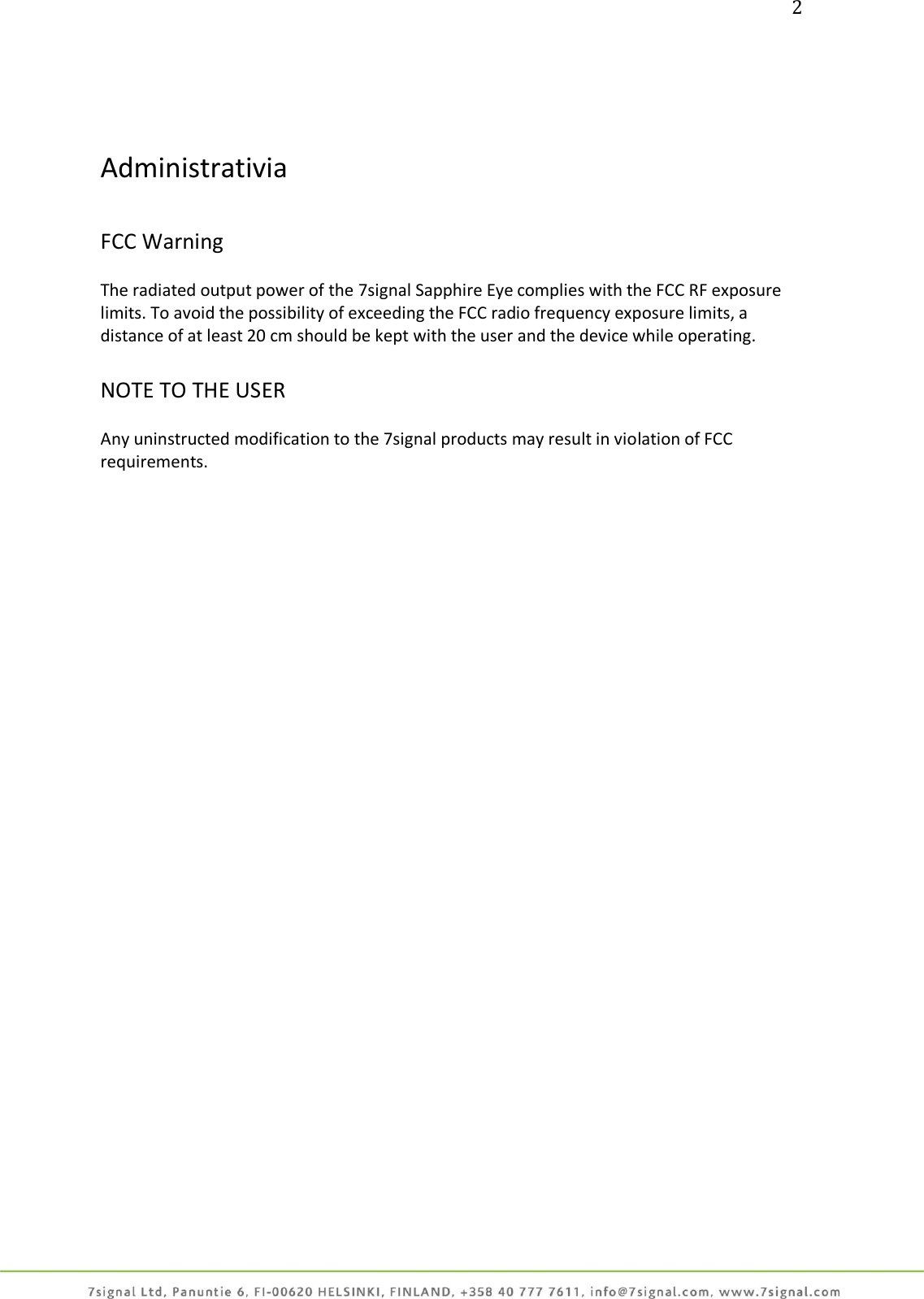 2

Administrativia

FCC Warning

The radiated output power of the 7signal Sapphire Eye complies with the FCC RF exposure limits. To avoid the possibility of exceeding the FCC radio frequency exposure limits, a distance of at least 20 cm should be kept with the user and the device while operating.

NOTE TO THE USER

Any uninstructed modification to the 7signal products may result in violation of FCC requirements.

7signal Ltd, Panuntie 6, FI-00620 HELSINKI, FINLAND, +358 40 777 7611, info@7signal.com, www.7signal.com